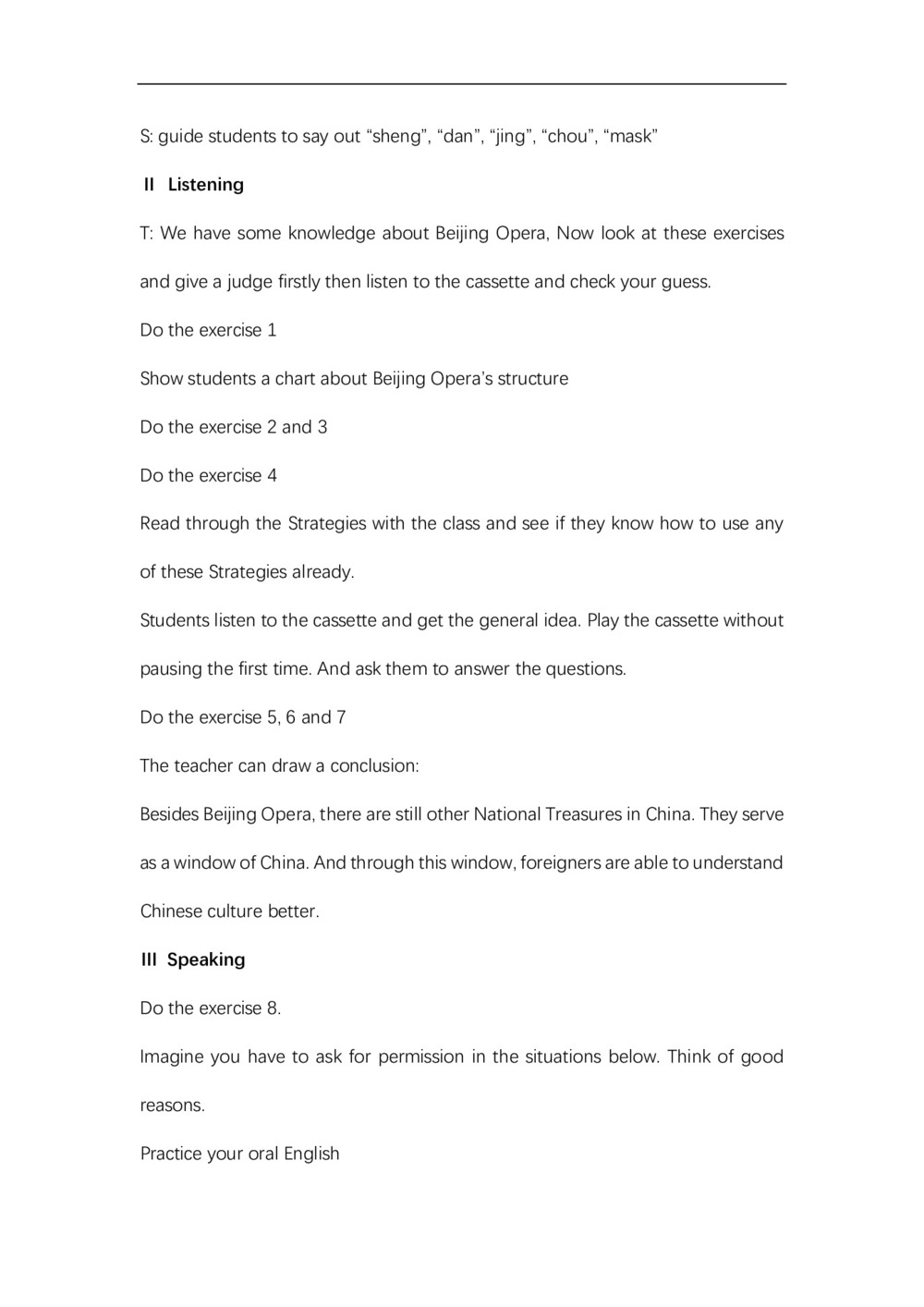 S: guide students to say out “sheng”, “dan”, “jing”, “chou”, “mask”

II Listening

T: We have some knowledge about Beijing Opera, Now look at these exercises and give a judge firstly then listen to the cassette and check your guess.

Do the exercise 1

Show students a chart about Beijing Opera’s structure

Do the exercise 2 and 3

Do the exercise 4

Read through the Strategies with the class and see if they know how to use any of these Strategies already.

Students listen to the cassette and get the general idea. Play the cassette without pausing the first time. And ask them to answer the questions.

Do the exercise 5, 6 and 7

The teacher can draw a conclusion:

Besides Beijing Opera, there are still other National Treasures in China. They serve as a window of China. And through this window, foreigners are able to understand Chinese culture better.

III Speaking

Do the exercise 8.

Imagine you have to ask for permission in the situations below. Think of good reasons.

Practice your oral English